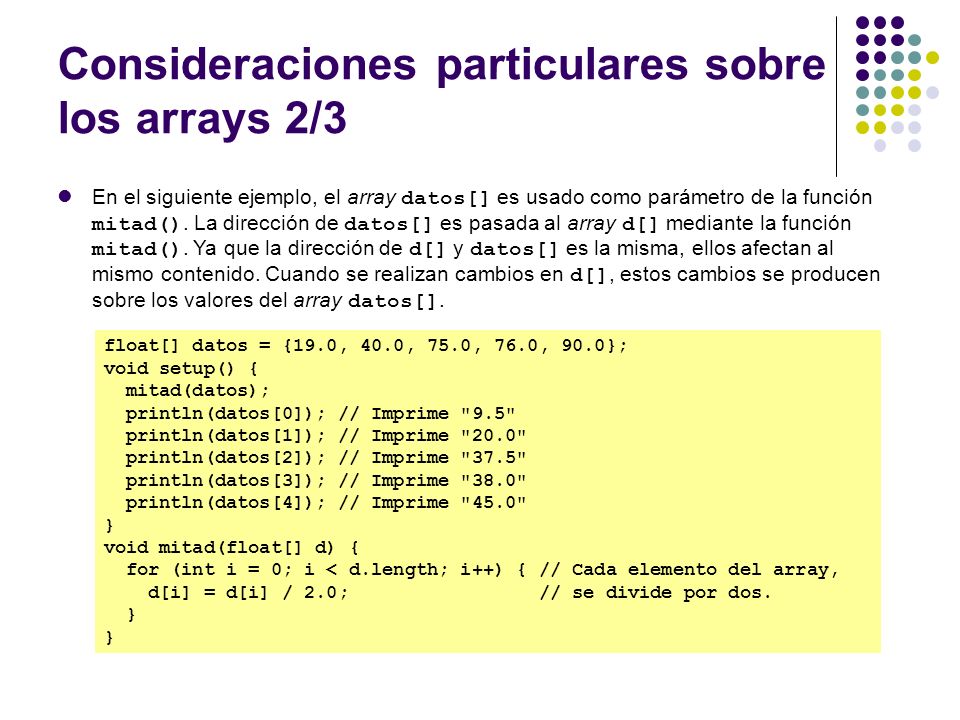 Consideraciones particulares sobre los arrays 2/3

En el siguiente ejemplo, el array datos[] es usado como parámetro de la función mitad(). La dirección de datos[] es pasada al array d[] mediante la función mitad(). Ya que la dirección de d[] y datos[] es la misma, ellos afectan al mismo contenido. Cuando se realizan cambios en d[], estos cambios se producen sobre los valores del array datos[].

float[] datos = {19.0, 40.0, 75.0, 76.0, 90.0};
void setup() {
  mitad(datos);
  println(datos[0]); // Imprime "9.5"
  println(datos[1]); // Imprime "20.0"
  println(datos[2]); // Imprime "37.5"
  println(datos[3]); // Imprime "38.0"
  println(datos[4]); // Imprime "45.0"
}
void mitad(float[] d) {
  for (int i = 0; i < d.length; i++) { // Cada elemento del array,
    d[i] = d[i] / 2.0;                 // se divide por dos.
  }
}